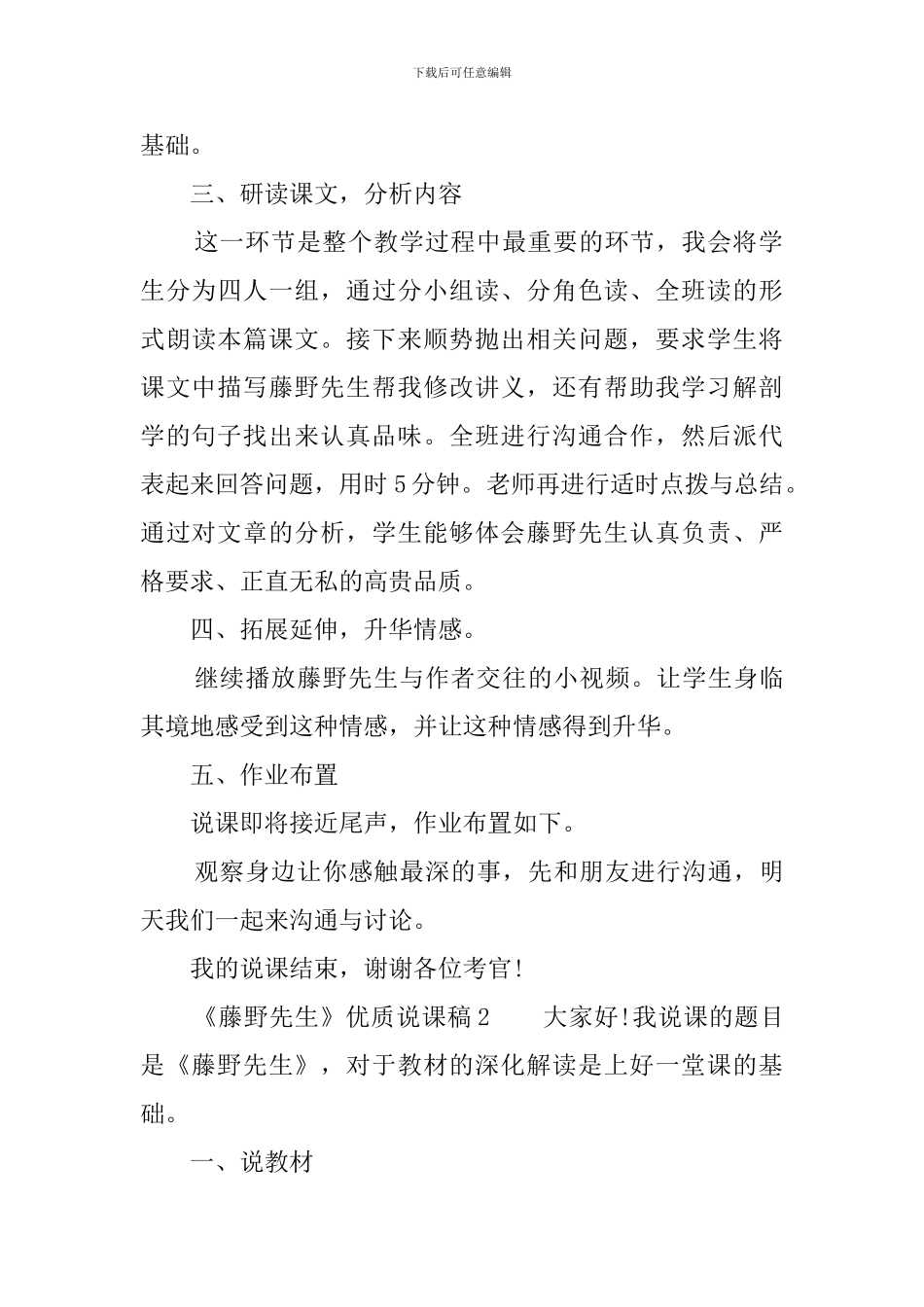 下载后可任意编辑

基础。

三、研读课文，分析内容

这一环节是整个教学过程中最重要的环节，我会将学生分为四人一组，通过分小组读、分角色读、全班读的形式朗读本篇课文。接下来顺势抛出相关问题，要求学生将课文中描写藤野先生帮我修改讲义，还有帮助我学习解剖学的句子找出来认真品味。全班进行沟通合作，然后派代表起来回答问题，用时5分钟。老师再进行适时点拨与总结。通过对文章的分析，学生能够体会藤野先生认真负责、严格要求、正直无私的高贵品质。

四、拓展延伸，升华情感。

继续播放藤野先生与作者交往的小视频。让学生身临其境地感受到这种情感，并让这种情感得到升华。

五、作业布置

说课即将接近尾声，作业布置如下。

观察身边让你感触最深的事，先和朋友进行沟通，明天我们一起来沟通与讨论。

我的说课结束，谢谢各位考官!

《藤野先生》优质说课稿2 大家好!我说课的题目是《藤野先生》，对于教材的深化解读是上好一堂课的基础。

一、说教材